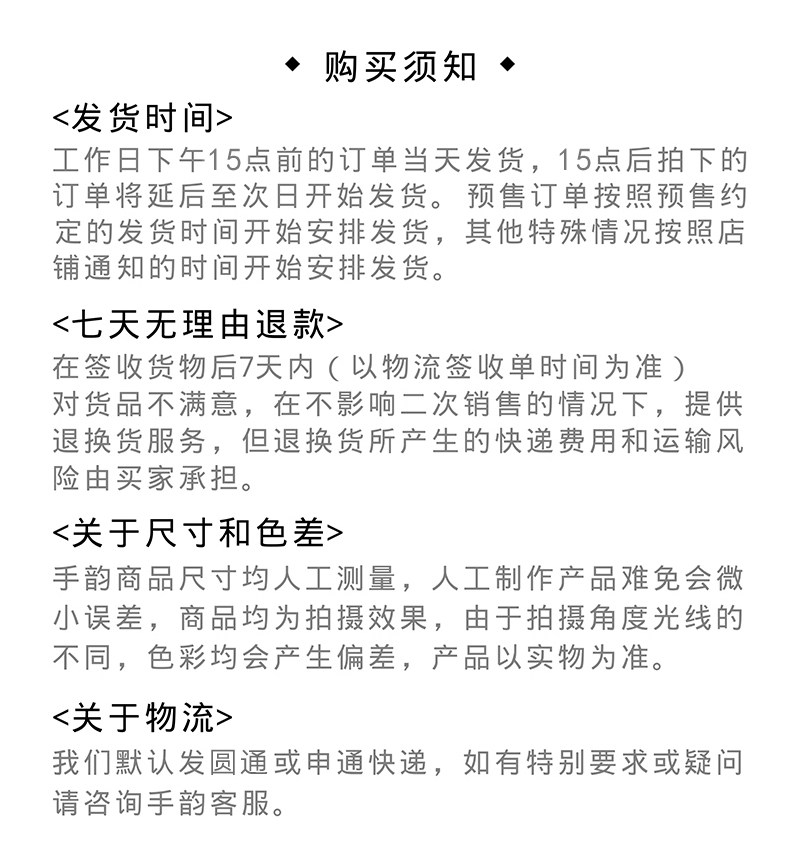 ◆ 购买须知 ◆

<发货时间>
工作日下午15点前的订单当天发货，15点后拍下的订单将延后至次日开始发货。预售订单按照预售约定的发货时间开始安排发货，其他特殊情况按照店铺通知的时间开始安排发货。

<七天无理由退款>
在签收货物后7天内（以物流签收单时间为准）
对货品不满意，在不影响二次销售的情况下，提供退换货服务，但退换货所产生的快递费用和运输风险由买家承担。

<关于尺寸和色差>
手韵商品尺寸均人工测量，人工制作产品难免会微小误差，商品均为拍摄效果，由于拍摄角度光线的不同，色彩均会产生偏差，产品以实物为准。

<关于物流>
我们默认发圆通或申通快递，如有特别要求或疑问请咨询手韵客服。